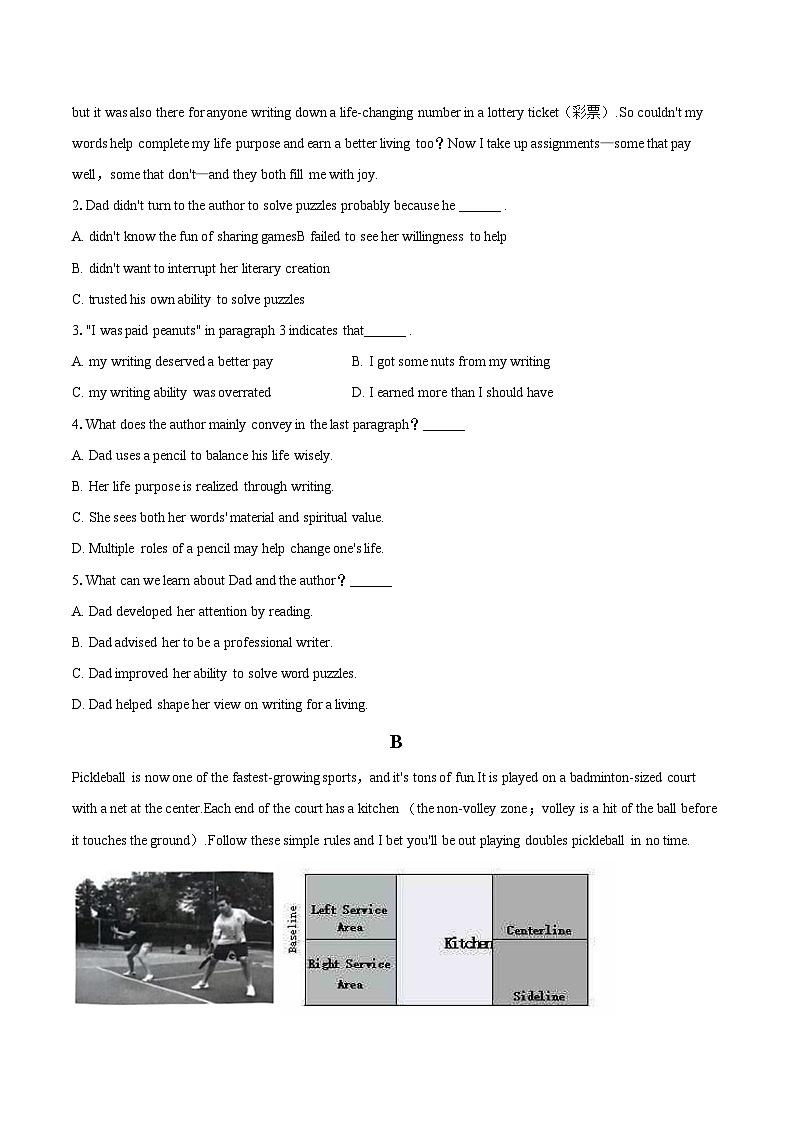 but it was also there for anyone writing down a life-changing number in a lottery ticket（彩票）.So couldn't my words help complete my life purpose and earn a better living too？Now I take up assignments—some that pay well，some that don't—and they both fill me with joy.

2. Dad didn't turn to the author to solve puzzles probably because he ______ .

A. didn't know the fun of sharing gamesB failed to see her willingness to help

B. didn't want to interrupt her literary creation

C. trusted his own ability to solve puzzles

3. "I was paid peanuts" in paragraph 3 indicates that______ .

A. my writing deserved a better pay

B. I got some nuts from my writing

C. my writing ability was overrated

D. I earned more than I should have

4. What does the author mainly convey in the last paragraph？______

A. Dad uses a pencil to balance his life wisely.

B. Her life purpose is realized through writing.

C. She sees both her words' material and spiritual value.

D. Multiple roles of a pencil may help change one's life.

5. What can we learn about Dad and the author？______

A. Dad developed her attention by reading.

B. Dad advised her to be a professional writer.

C. Dad improved her ability to solve word puzzles.

D. Dad helped shape her view on writing for a living.

B

Pickleball is now one of the fastest-growing sports，and it's tons of fun.It is played on a badminton-sized court with a net at the center.Each end of the court has a kitchen （the non-volley zone；volley is a hit of the ball before it touches the ground）.Follow these simple rules and I bet you'll be out playing doubles pickleball in no time.

Baseline

Left Service Area

Right Service Area

Kitchen

Centerline

Sideline